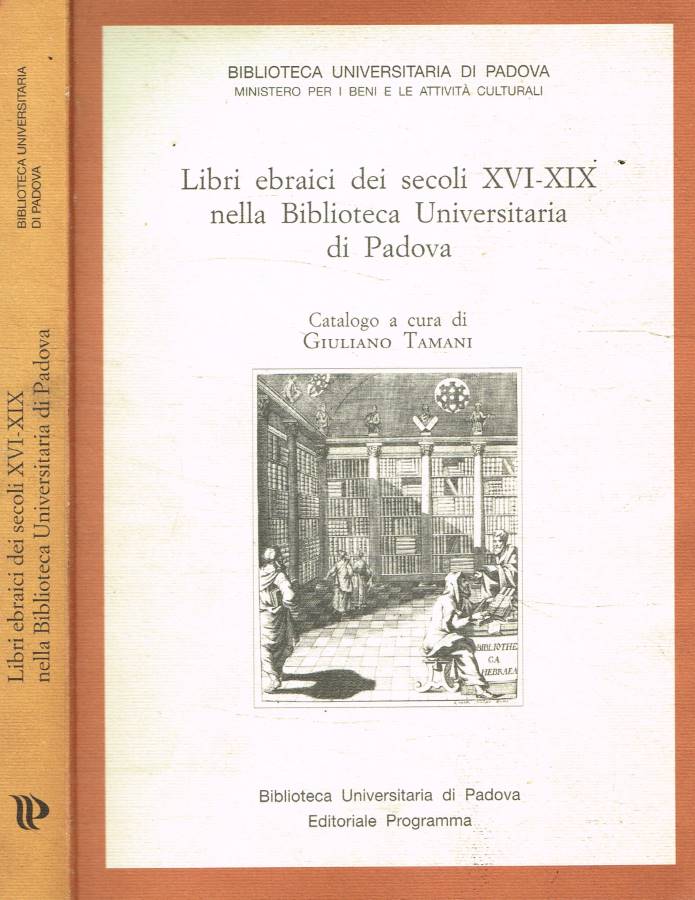 BIBLIOTECA UNIVERSITARIA DI PADOVA

Libri ebraici dei secoli XVI-XIX nella Biblioteca Universitaria di Padova

BIBLIOTECA UNIVERSITARIA DI PADOVA
MINISTERO PER I BENI E LE ATTIVITÀ CULTURALI

Libri ebraici dei secoli XVI-XIX nella Biblioteca Universitaria di Padova

Catalogo a cura di
GIULIANO TAMANI

BIBLIOTHECA HEBRAEA

Biblioteca Universitaria di Padova
Editoriale Programma